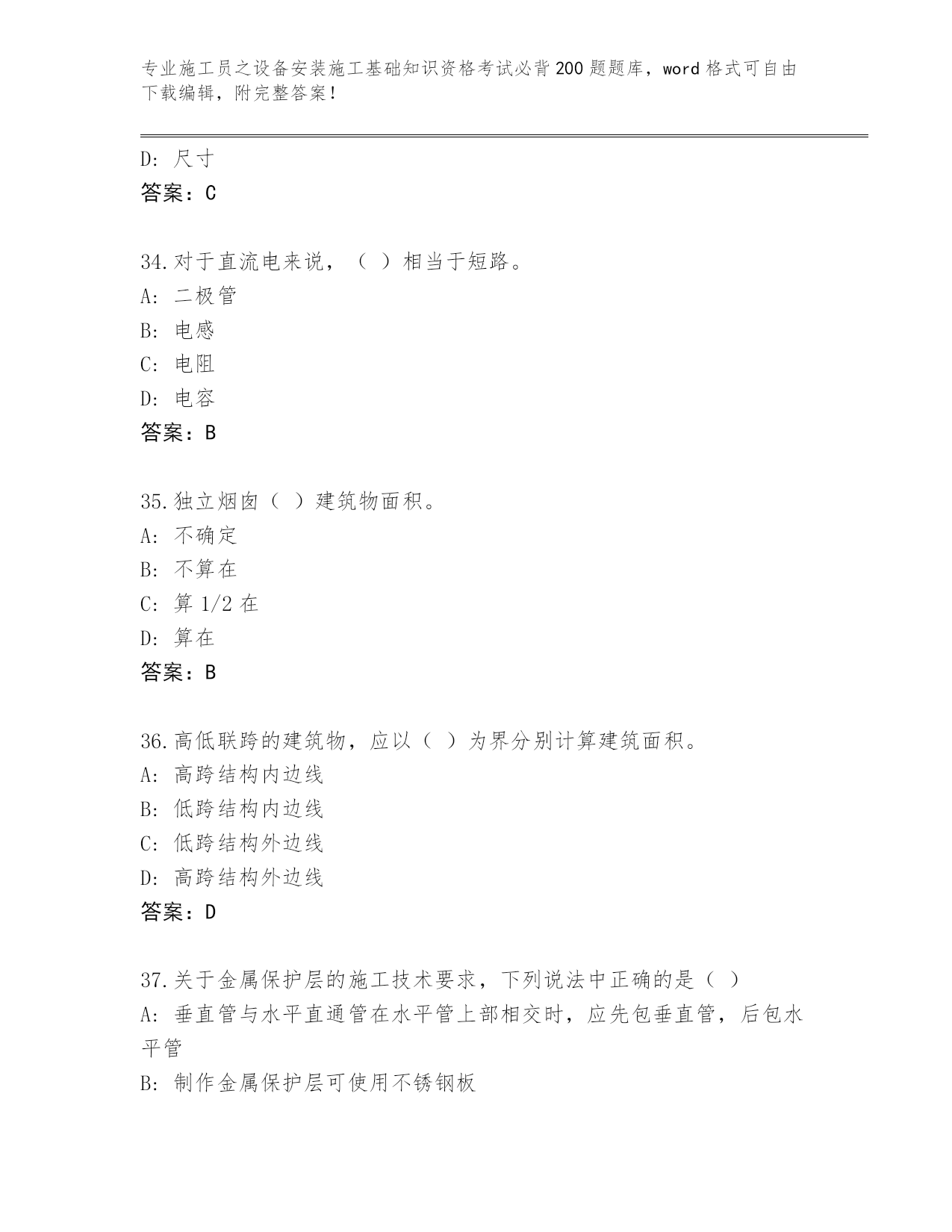 专业施工员之设备安装施工基础知识资格考试必背200题题库，word格式可自由下载编辑，附完整答案！

D: 尺寸
答案：C

34.对于直流电来说，（ ）相当于短路。
A: 二极管
B: 电感
C: 电阻
D: 电容
答案：B

35.独立烟囱（ ）建筑物面积。
A: 不确定
B: 不算在
C: 算1/2在
D: 算在
答案：B

36.高低联跨的建筑物，应以（ ）为界分别计算建筑面积。
A: 高跨结构内边线
B: 低跨结构内边线
C: 低跨结构外边线
D: 高跨结构外边线
答案：D

37.关于金属保护层的施工技术要求，下列说法中正确的是（ ）
A: 垂直管与水平直通管在水平管上部相交时，应先包垂直管，后包水平管
B: 制作金属保护层可使用不锈钢板